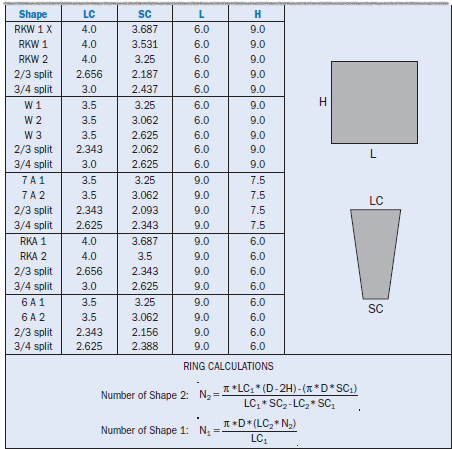 | Shape | LC | SC | L | H |
|---|---|---|---|---|
| RKW 1 X | 4.0 | 3.687 | 6.0 | 9.0 |
| RKW 1 | 4.0 | 3.531 | 6.0 | 9.0 |
| RKW 2 | 4.0 | 3.25 | 6.0 | 9.0 |
| 2/3 split | 2.656 | 2.187 | 6.0 | 9.0 |
| 3/4 split | 3.0 | 2.437 | 6.0 | 9.0 |
| W 1 | 3.5 | 3.25 | 6.0 | 9.0 |
| W 2 | 3.5 | 3.062 | 6.0 | 9.0 |
| W 3 | 3.5 | 2.625 | 6.0 | 9.0 |
| 2/3 split | 2.343 | 2.062 | 6.0 | 9.0 |
| 3/4 split | 3.0 | 2.625 | 6.0 | 9.0 |
| 7 A 1 | 3.5 | 3.25 | 9.0 | 7.5 |
| 7 A 2 | 3.5 | 3.062 | 9.0 | 7.5 |
| 2/3 split | 2.343 | 2.093 | 9.0 | 7.5 |
| 3/4 split | 2.625 | 2.343 | 9.0 | 7.5 |
| RKA 1 | 4.0 | 3.687 | 9.0 | 6.0 |
| RKA 2 | 4.0 | 3.5 | 9.0 | 6.0 |
| 2/3 split | 2.656 | 2.343 | 9.0 | 6.0 |
| 3/4 split | 3.0 | 2.625 | 9.0 | 6.0 |
| 6 A 1 | 3.5 | 3.25 | 9.0 | 6.0 |
| 6 A 2 | 3.5 | 3.062 | 9.0 | 6.0 |
| 2/3 split | 2.343 | 2.156 | 9.0 | 6.0 |
| 3/4 split | 2.625 | 2.388 | 9.0 | 6.0 |

H

L

LC

SC

RING CALCULATIONS

Number of Shape 2: $N_2 = \frac{\pi * LC_1 * (D - 2H) - (\pi * D * SC_1)}{LC_1 * SC_2 - LC_2 * SC_1}$

Number of Shape 1: $N_1 = \frac{\pi * D * (LC_2 * N_2)}{LC_1}$